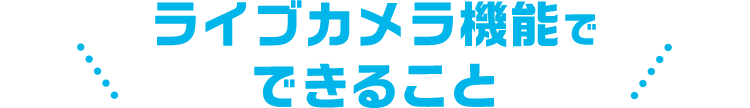 ライブカメラ機能で
できること